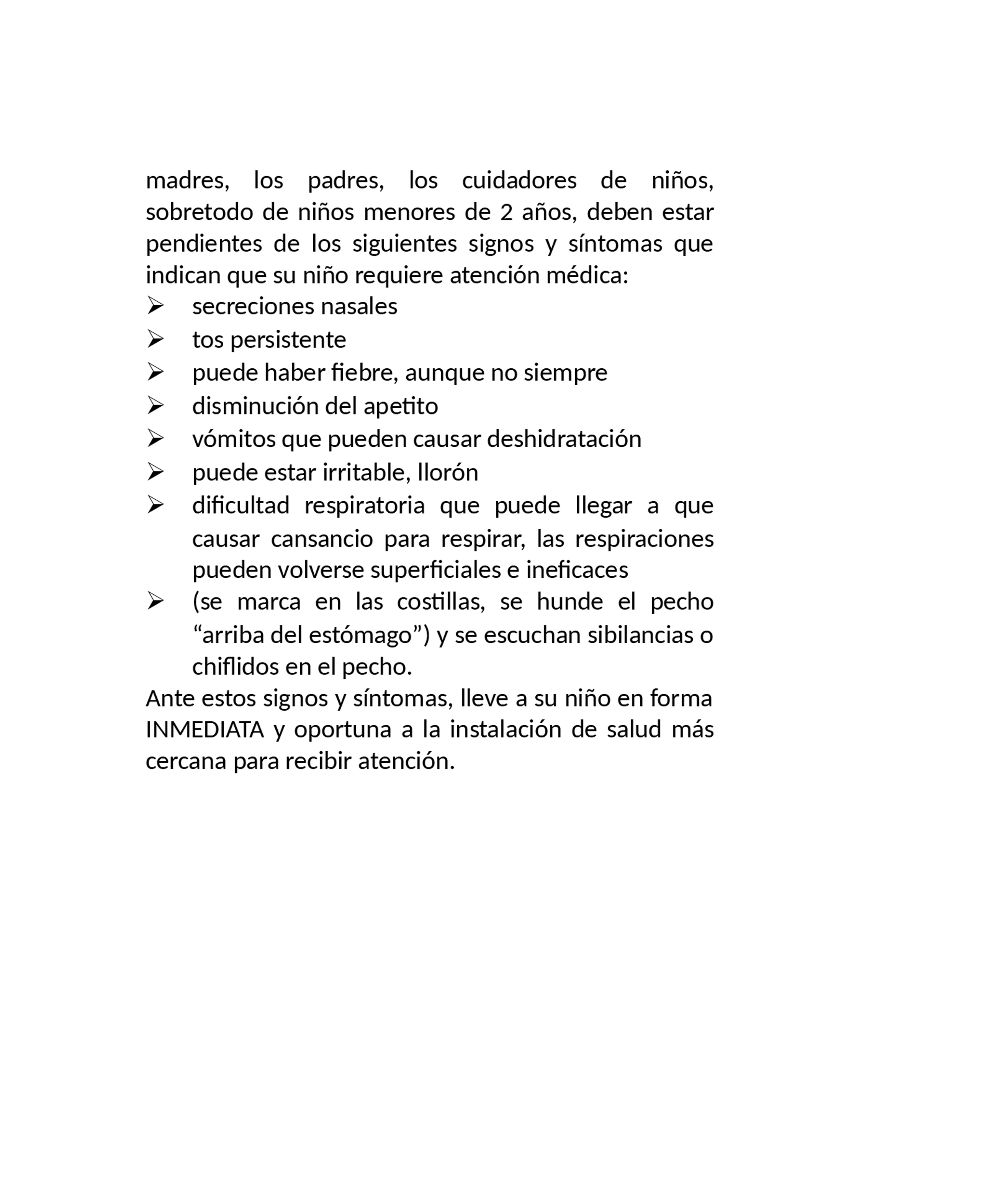 madres, los padres, los cuidadores de niños, sobretodo de niños menores de 2 años, deben estar pendientes de los siguientes signos y síntomas que indican que su niño requiere atención médica:

➢ secreciones nasales
➢ tos persistente
➢ puede haber fiebre, aunque no siempre
➢ disminución del apetito
➢ vómitos que pueden causar deshidratación
➢ puede estar irritable, llorón
➢ dificultad respiratoria que puede llegar a que causar cansancio para respirar, las respiraciones pueden volverse superficiales e ineficaces
➢ (se marca en las costillas, se hunde el pecho “arriba del estómago”) y se escuchan sibilancias o chiflidos en el pecho.

Ante estos signos y síntomas, lleve a su niño en forma INMEDIATA y oportuna a la instalación de salud más cercana para recibir atención.